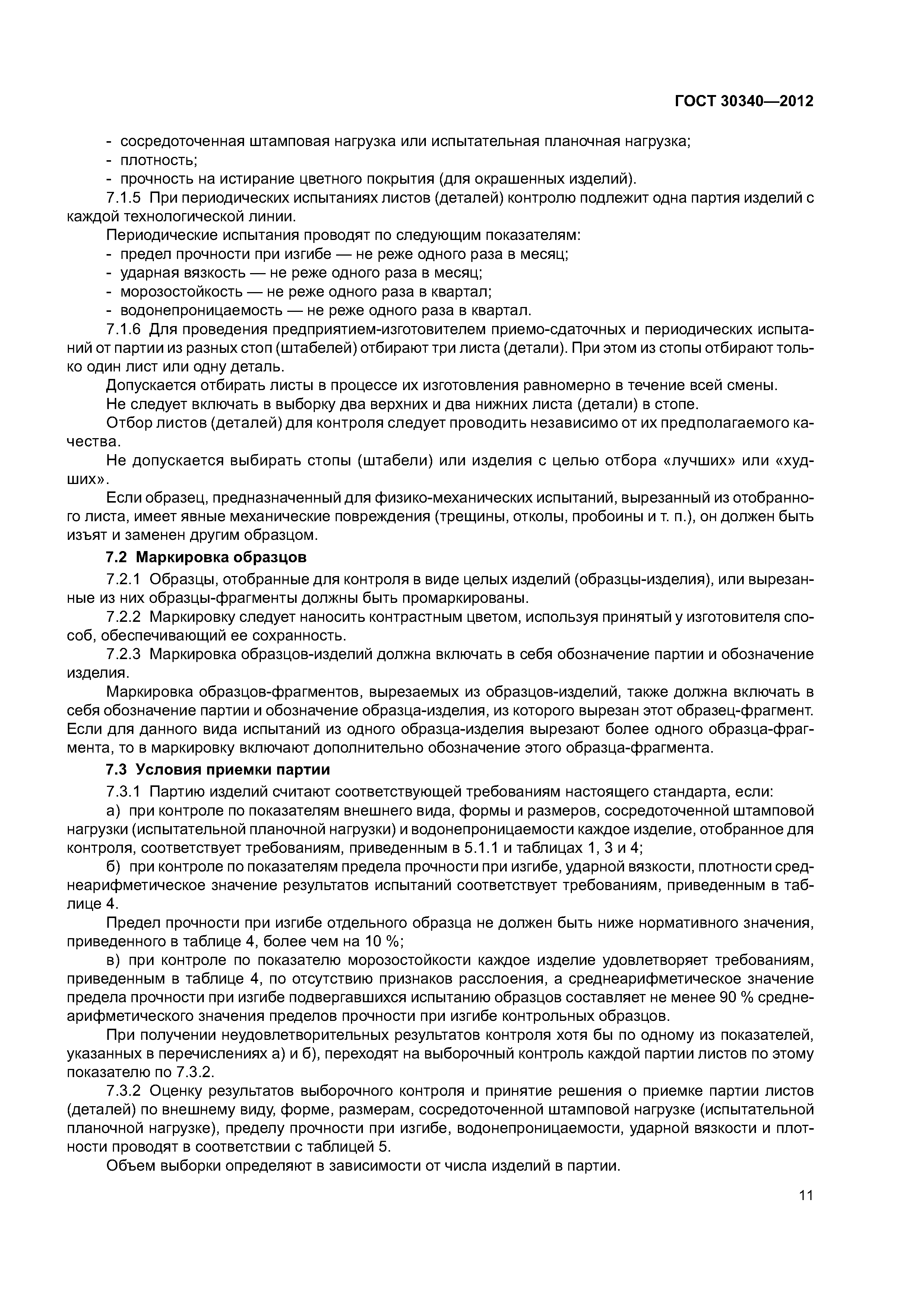 ГОСТ 30340—2012

- сосредоточенная штамповая нагрузка или испытательная планочная нагрузка;
- плотность;
- прочность на истирание цветного покрытия (для окрашенных изделий).

7.1.5 При периодических испытаниях листов (деталей) контролю подлежит одна партия изделий с каждой технологической линии.

Периодические испытания проводят по следующим показателям:
- предел прочности при изгибе — не реже одного раза в месяц;
- ударная вязкость — не реже одного раза в месяц;
- морозостойкость — не реже одного раза в квартал;
- водонепроницаемость — не реже одного раза в квартал.

7.1.6 Для проведения предприятием-изготовителем приемо-сдаточных и периодических испытаний от партии из разных стоп (штабелей) отбирают три листа (детали). При этом из стопы отбирают только один лист или одну деталь.

Допускается отбирать листы в процессе их изготовления равномерно в течение всей смены.

Не следует включать в выборку два верхних и два нижних листа (детали) в стопе.

Отбор листов (деталей) для контроля следует проводить независимо от их предполагаемого качества.

Не допускается выбирать стопы (штабели) или изделия с целью отбора «лучших» или «худших».

Если образец, предназначенный для физико-механических испытаний, вырезанный из отобранного листа, имеет явные механические повреждения (трещины, отколы, пробоины и т. п.), он должен быть изъят и заменен другим образцом.

7.2 Маркировка образцов

7.2.1 Образцы, отобранные для контроля в виде целых изделий (образцы-изделия), или вырезанные из них образцы-фрагменты должны быть промаркированы.

7.2.2 Маркировку следует наносить контрастным цветом, используя принятый у изготовителя способ, обеспечивающий ее сохранность.

7.2.3 Маркировка образцов-изделий должна включать в себя обозначение партии и обозначение изделия.

Маркировка образцов-фрагментов, вырезаемых из образцов-изделий, также должна включать в себя обозначение партии и обозначение образца-изделия, из которого вырезан этот образец-фрагмент. Если для данного вида испытаний из одного образца-изделия вырезают более одного образца-фрагмента, то в маркировку включают дополнительно обозначение этого образца-фрагмента.

7.3 Условия приемки партии

7.3.1 Партию изделий считают соответствующей требованиям настоящего стандарта, если:

а) при контроле по показателям внешнего вида, формы и размеров, сосредоточенной штамповой нагрузки (испытательной планочной нагрузки) и водонепроницаемости каждое изделие, отобранное для контроля, соответствует требованиям, приведенным в 5.1.1 и таблицах 1, 3 и 4;

б) при контроле по показателям предела прочности при изгибе, ударной вязкости, плотности среднеарифметическое значение результатов испытаний соответствует требованиям, приведенным в таблице 4.

Предел прочности при изгибе отдельного образца не должен быть ниже нормативного значения, приведенного в таблице 4, более чем на 10 %;

в) при контроле по показателю морозостойкости каждое изделие удовлетворяет требованиям, приведенным в таблице 4, по отсутствию признаков расслоения, а среднеарифметическое значение предела прочности при изгибе подвергавшихся испытанию образцов составляет не менее 90 % среднеарифметического значения пределов прочности при изгибе контрольных образцов.

При получении неудовлетворительных результатов контроля хотя бы по одному из показателей, указанных в перечислениях а) и б), переходят на выборочный контроль каждой партии листов по этому показателю по 7.3.2.

7.3.2 Оценку результатов выборочного контроля и принятие решения о приемке партии листов (деталей) по внешнему виду, форме, размерам, сосредоточенной штамповой нагрузке (испытательной планочной нагрузке), пределу прочности при изгибе, водонепроницаемости, ударной вязкости и плотности проводят в соответствии с таблицей 5.

Объем выборки определяют в зависимости от числа изделий в партии.

11